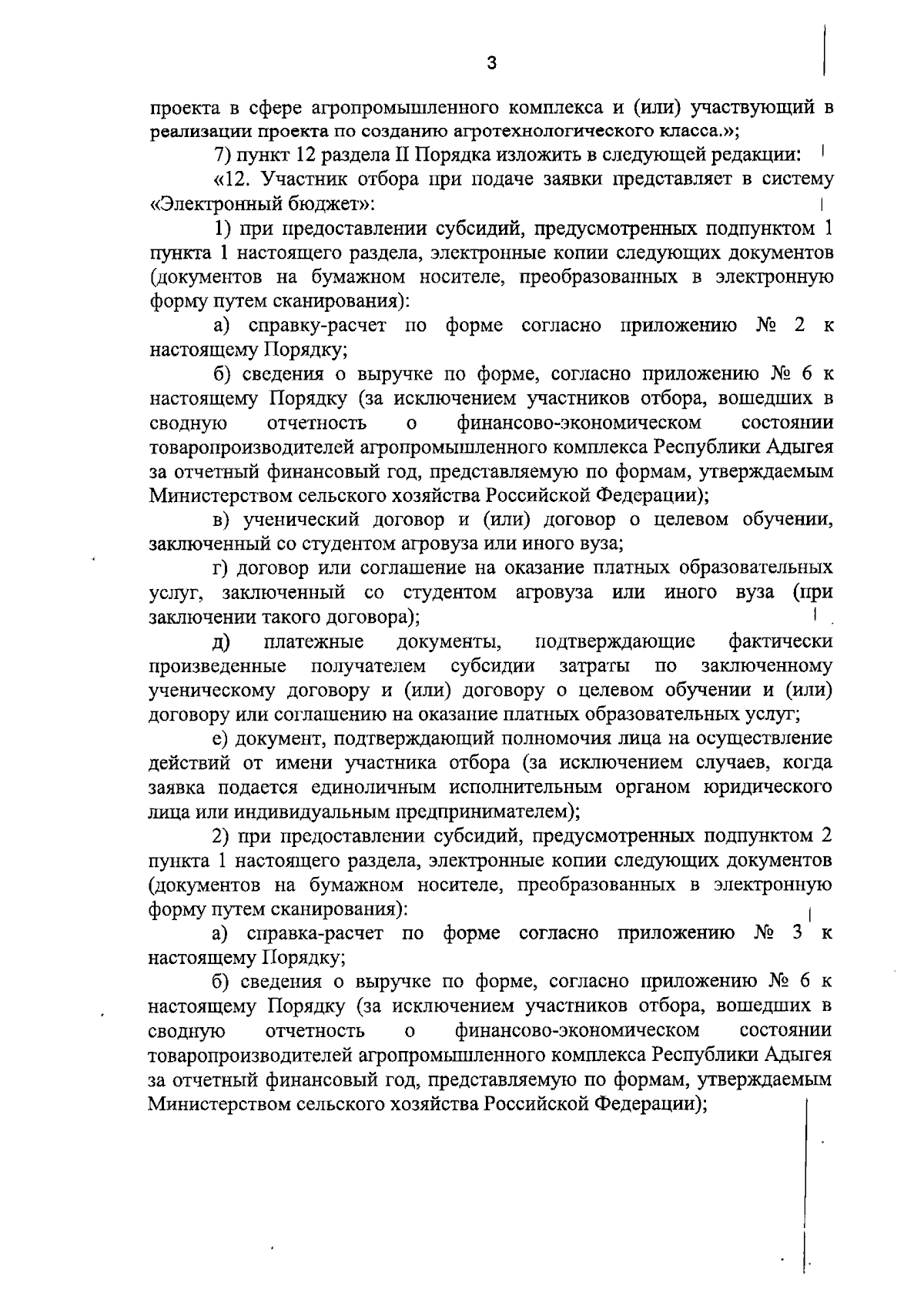 3

проекта в сфере агропромышленного комплекса и (или) участвующий в реализации проекта по созданию агротехнологического класса.»;

7) пункт 12 раздела II Порядка изложить в следующей редакции:

«12. Участник отбора при подаче заявки представляет в систему «Электронный бюджет»:

1) при предоставлении субсидий, предусмотренных подпунктом 1 пункта 1 настоящего раздела, электронные копии следующих документов (документов на бумажном носителе, преобразованных в электронную форму путем сканирования):

а) справку-расчет по форме согласно приложению № 2 к настоящему Порядку;

б) сведения о выручке по форме, согласно приложению № 6 к настоящему Порядку (за исключением участников отбора, вошедших в сводную отчетность о финансово-экономическом состоянии товаропроизводителей агропромышленного комплекса Республики Адыгея за отчетный финансовый год, представляемую по формам, утверждаемым Министерством сельского хозяйства Российской Федерации);

в) ученический договор и (или) договор о целевом обучении, заключенный со студентом агровуза или иного вуза;

г) договор или соглашение на оказание платных образовательных услуг, заключенный со студентом агровуза или иного вуза (при заключении такого договора);

д) платежные документы, подтверждающие фактически произведенные получателем субсидии затраты по заключенному ученическому договору и (или) договору о целевом обучении и (или) договору или соглашению на оказание платных образовательных услуг;

е) документ, подтверждающий полномочия лица на осуществление действий от имени участника отбора (за исключением случаев, когда заявка подается единоличным исполнительным органом юридического лица или индивидуальным предпринимателем);

2) при предоставлении субсидий, предусмотренных подпунктом 2 пункта 1 настоящего раздела, электронные копии следующих документов (документов на бумажном носителе, преобразованных в электронную форму путем сканирования):

а) справка-расчет по форме согласно приложению № 3 к настоящему Порядку;

б) сведения о выручке по форме, согласно приложению № 6 к настоящему Порядку (за исключением участников отбора, вошедших в сводную отчетность о финансово-экономическом состоянии товаропроизводителей агропромышленного комплекса Республики Адыгея за отчетный финансовый год, представляемую по формам, утверждаемым Министерством сельского хозяйства Российской Федерации);